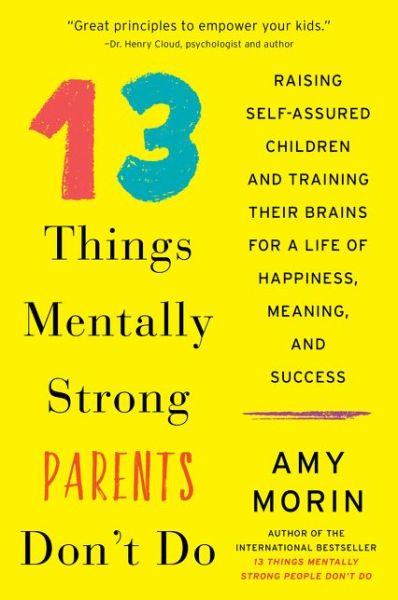 "Great principles to empower your kids."
–Dr. Henry Cloud, psychologist and author

13 Things Mentally Strong PARENTS Don't Do

RAISING SELF-ASSURED CHILDREN AND TRAINING THEIR BRAINS FOR A LIFE OF HAPPINESS, MEANING, AND SUCCESS

AMY MORIN

AUTHOR OF THE INTERNATIONAL BESTSELLER
13 THINGS MENTALLY STRONG PEOPLE DON'T DO